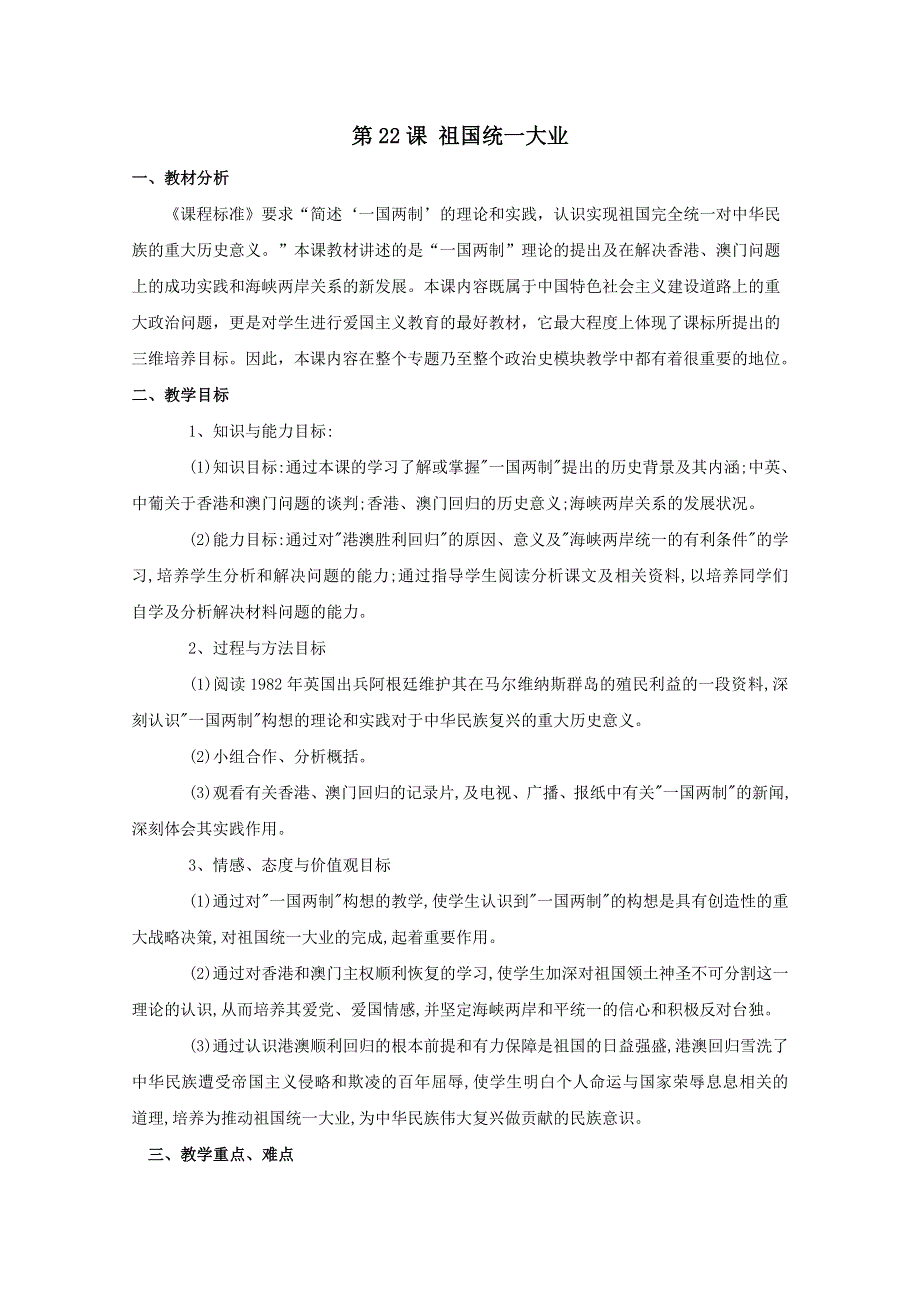 第 22 课 祖国统一大业

一、教材分析

《课程标准》要求“简述‘一国两制’的理论和实践，认识实现祖国完全统一对中华民族的重大历史意义。”本课教材讲述的是“一国两制”理论的提出及在解决香港、澳门问题上的成功实践和海峡两岸关系的新发展。本课内容既属于中国特色社会主义建设道路上的重大政治问题，更是对学生进行爱国主义教育的最好教材，它最大程度上体现了课标所提出的三维培养目标。因此，本课内容在整个专题乃至整个政治史模块教学中都有着很重要的地位。

二、教学目标

1、知识与能力目标:

(1)知识目标:通过本课的学习了解或掌握"一国两制"提出的历史背景及其内涵;中英、中葡关于香港和澳门问题的谈判;香港、澳门回归的历史意义;海峡两岸关系的发展状况。

(2)能力目标:通过对"港澳胜利回归"的原因、意义及"海峡两岸统一的有利条件"的学习,培养学生分析和解决问题的能力;通过指导学生阅读分析课文及相关资料,以培养同学们自学及分析解决材料问题的能力。

2、过程与方法目标

(1)阅读 1982 年英国出兵阿根廷维护其在马尔维纳斯群岛的殖民利益的一段资料,深刻认识"一国两制"构想的理论和实践对于中华民族复兴的重大历史意义。

(2)小组合作、分析概括。

(3)观看有关香港、澳门回归的记录片,及电视、广播、报纸中有关"一国两制"的新闻,深刻体会其实践作用。

3、情感、态度与价值观目标

(1)通过对"一国两制"构想的教学,使学生认识到"一国两制"的构想是具有创造性的重大战略决策,对祖国统一大业的完成,起着重要作用。

(2)通过对香港和澳门主权顺利恢复的学习,使学生加深对祖国领土神圣不可分割这一理论的认识,从而培养其爱党、爱国情感,并坚定海峡两岸和平统一的信心和积极反对台独。

(3)通过认识港澳顺利回归的根本前提和有力保障是祖国的日益强盛,港澳回归雪洗了中华民族遭受帝国主义侵略和欺凌的百年屈辱,使学生明白个人命运与国家荣辱息息相关的道理,培养为推动祖国统一大业,为中华民族伟大复兴做贡献的民族意识。

三、教学重点、难点